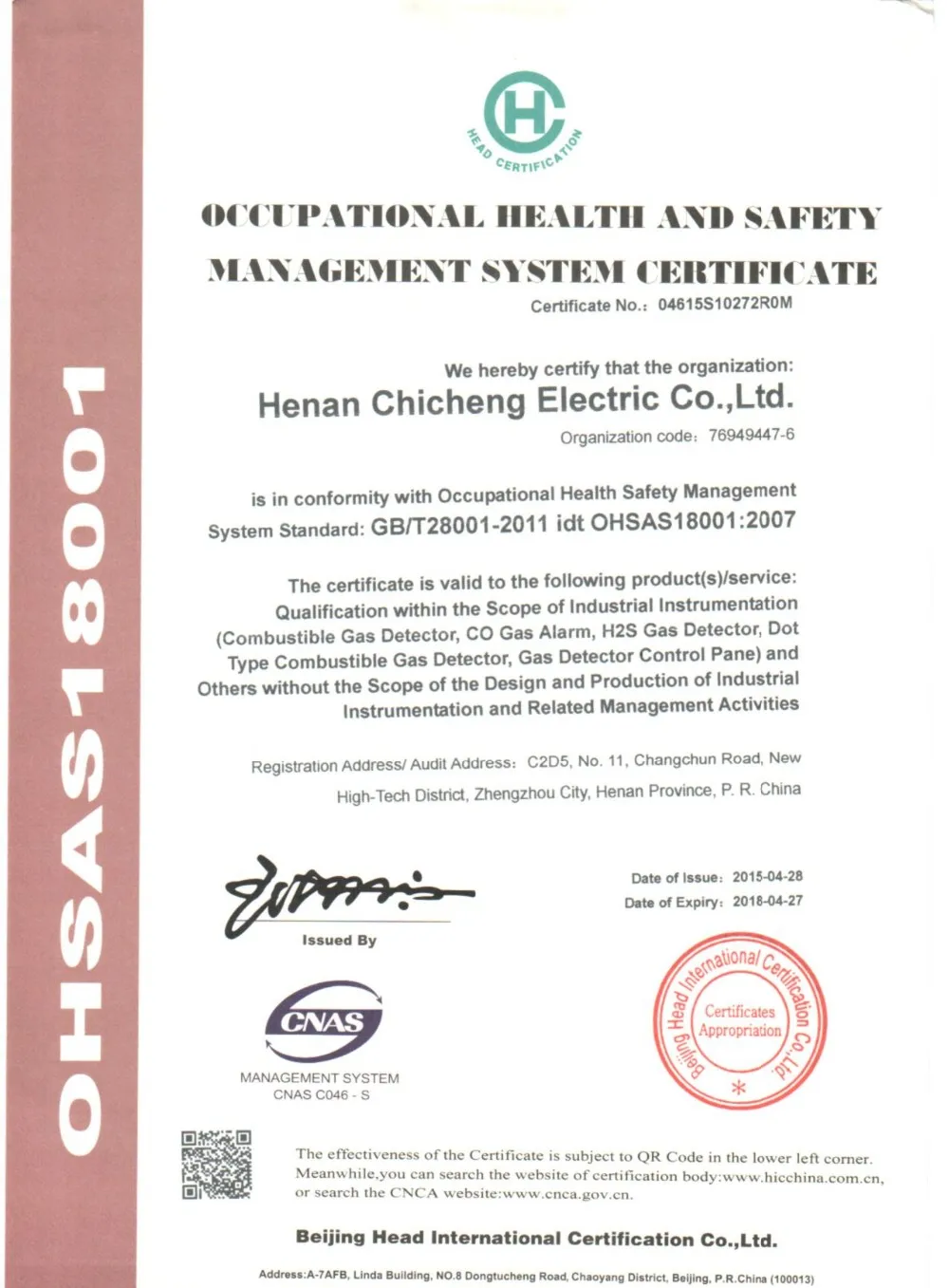 OHSAS18001

HC
HEAD CERTIFICATION

OCCUPATIONAL HEALTH AND SAFETY MANAGEMENT SYSTEM CERTIFICATE

Certificate No.: 04615S10272R0M

We hereby certify that the organization:

Henan Chicheng Electric Co.,Ltd.

Organization code: 76949447-6

is in conformity with Occupational Health Safety Management System Standard: GB/T28001-2011 idt OHSAS18001:2007

The certificate is valid to the following product(s)/service: Qualification within the Scope of Industrial Instrumentation (Combustible Gas Detector, CO Gas Alarm, H2S Gas Detector, Dot Type Combustible Gas Detector, Gas Detector Control Pane) and Others without the Scope of the Design and Production of Industrial Instrumentation and Related Management Activities

Registration Address/ Audit Address: C2D5, No. 11, Changchun Road, New High-Tech District, Zhengzhou City, Henan Province, P. R. China

Date of Issue: 2015-04-28
Date of Expiry: 2018-04-27

Issued By

CNAS
MANAGEMENT SYSTEM
CNAS C046 - S

Beijing Head International Certification Co.,Ltd.
Certificates Appropriation

The effectiveness of the Certificate is subject to QR Code in the lower left corner. Meanwhile,you can search the website of certification body:www.hicchina.com.cn, or search the CNCA website:www.cnca.gov.cn.

Beijing Head International Certification Co.,Ltd.

Address:A-7AFB, Linda Building, NO.8 Dongtucheng Road, Chaoyang District, Beijing, P.R.China (100013)